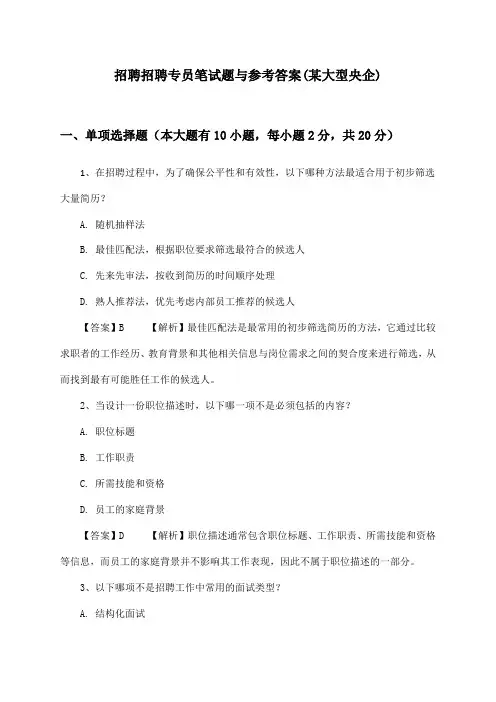 招聘招聘专员笔试题与参考答案(某大型央企)

一、单项选择题（本大题有10小题，每小题2分，共20分）

1、在招聘过程中，为了确保公平性和有效性，以下哪种方法最适合用于初步筛选大量简历？

A. 随机抽样法

B. 最佳匹配法，根据职位要求筛选最符合的候选人

C. 先来先审法，按收到简历的时间顺序处理

D. 熟人推荐法，优先考虑内部员工推荐的候选人

【答案】B　　【解析】最佳匹配法是最常用的初步筛选简历的方法，它通过比较求职者的工作经历、教育背景和其他相关信息与岗位需求之间的契合度来进行筛选，从而找到最有可能胜任工作的候选人。

2、当设计一份职位描述时，以下哪一项不是必须包括的内容？

A. 职位标题

B. 工作职责

C. 所需技能和资格

D. 员工的家庭背景

【答案】D　　【解析】职位描述通常包含职位标题、工作职责、所需技能和资格等信息，而员工的家庭背景并不影响其工作表现，因此不属于职位描述的一部分。

3、以下哪项不是招聘工作中常用的面试类型？

A. 结构化面试